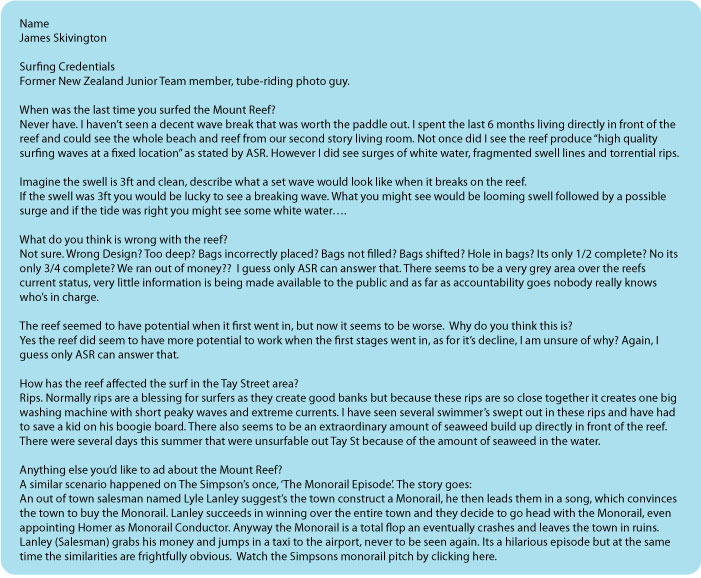 Name
James Skivington

Surfing Credentials
Former New Zealand Junior Team member, tube-riding photo guy.

When was the last time you surfed the Mount Reef?
Never have. I haven't seen a decent wave break that was worth the paddle out. I spent the last 6 months living directly in front of the reef and could see the whole beach and reef from our second story living room. Not once did I see the reef produce "high quality surfing waves at a fixed location" as stated by ASR. However I did see surges of white water, fragmented swell lines and torrential rips.

Imagine the swell is 3ft and clean, describe what a set wave would look like when it breaks on the reef.
If the swell was 3ft you would be lucky to see a breaking wave. What you might see would be looming swell followed by a possible surge and if the tide was right you might see some white water….

What do you think is wrong with the reef?
Not sure. Wrong Design? Too deep? Bags incorrectly placed? Bags not filled? Bags shifted? Hole in bags? Its only 1/2 complete? No its only 3/4 complete? We ran out of money?? I guess only ASR can answer that. There seems to be a very grey area over the reefs current status, very little information is being made available to the public and as far as accountability goes nobody really knows who's in charge.

The reef seemed to have potential when it first went in, but now it seems to be worse. Why do you think this is?
Yes the reef did seem to have more potential to work when the first stages went in, as for it's decline, I am unsure of why? Again, I guess only ASR can answer that.

How has the reef affected the surf in the Tay Street area?
Rips. Normally rips are a blessing for surfers as they create good banks but because these rips are so close together it creates one big washing machine with short peaky waves and extreme currents. I have seen several swimmer's swept out in these rips and have had to save a kid on his boogie board. There also seems to be an extraordinary amount of seaweed build up directly in front of the reef. There were several days this summer that were unsurfable out Tay St because of the amount of seaweed in the water.

Anything else you'd like to ad about the Mount Reef?
A similar scenario happened on The Simpson's once, 'The Monorail Episode'. The story goes:
An out of town salesman named Lyle Lanley suggest's the town construct a Monorail, he then leads them in a song, which convinces the town to buy the Monorail. Lanley succeeds in winning over the entire town and they decide to go head with the Monorail, even appointing Homer as Monorail Conductor. Anyway the Monorail is a total flop an eventually crashes and leaves the town in ruins. Lanley (Salesman) grabs his money and jumps in a taxi to the airport, never to be seen again. Its a hilarious episode but at the same time the similarities are frightfully obvious. Watch the Simpsons monorail pitch by clicking here.